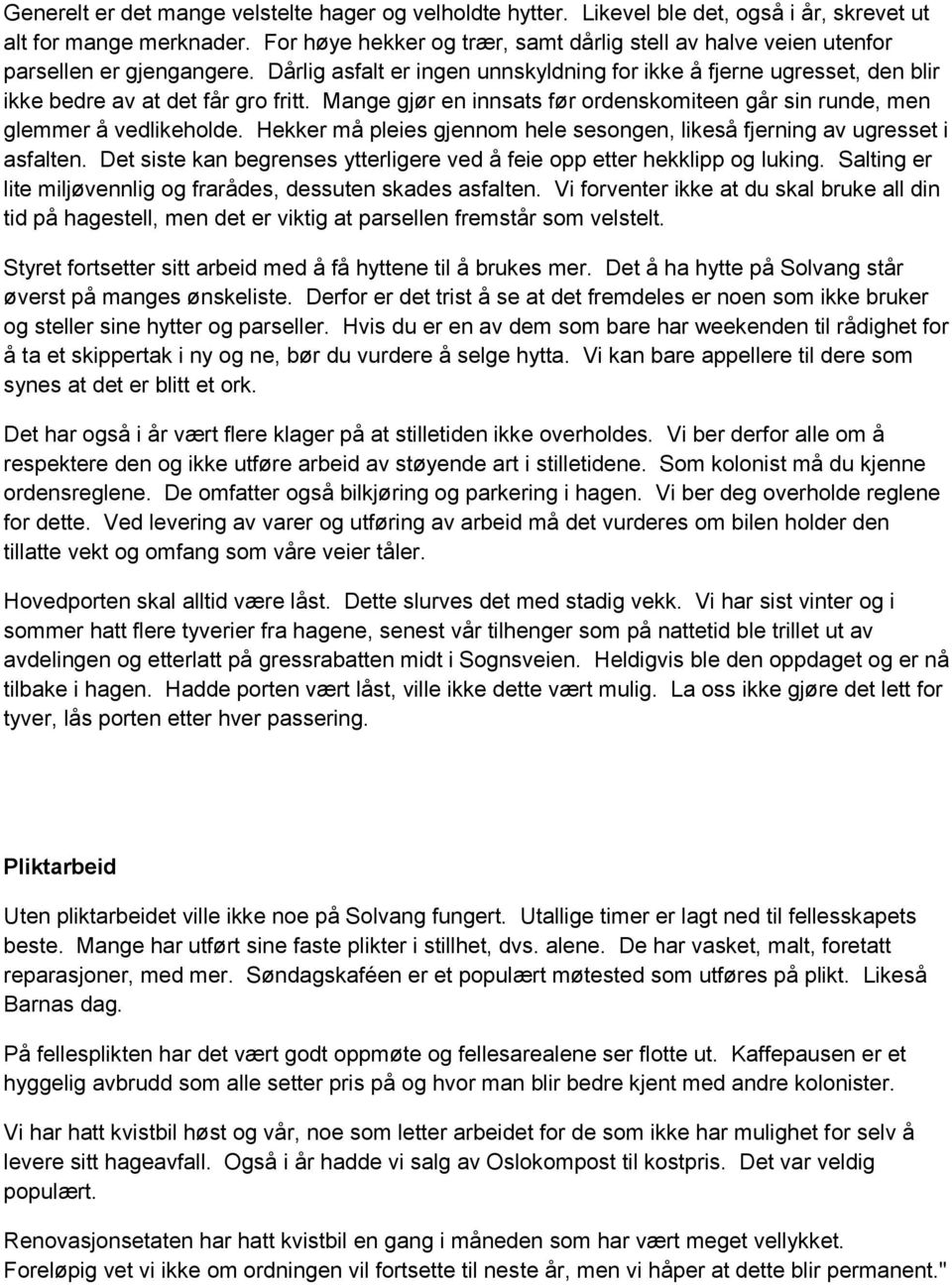 Generelt er det mange velstelte hager og velholdte hytter. Likevel ble det, også i år, skrevet ut alt for mange merknader. For høye hekker og trær, samt dårlig stell av halve veien utenfor parsellen er gjengangere. Dårlig asfalt er ingen unnskyldning for ikke å fjerne ugresset, den blir ikke bedre av at det får gro fritt. Mange gjør en innsats før ordenskomiteen går sin runde, men glemmer å vedlikeholde. Hekker må pleies gjennom hele sesongen, likeså fjerning av ugresset i asfalten. Det siste kan begrenses ytterligere ved å feie opp etter hekklipp og luking. Salting er lite miljøvennlig og frarådes, dessuten skades asfalten. Vi forventer ikke at du skal bruke all din tid på hagestell, men det er viktig at parsellen fremstår som velstelt.

Styret fortsetter sitt arbeid med å få hyttene til å brukes mer. Det å ha hytte på Solvang står øverst på manges ønskeliste. Derfor er det trist å se at det fremdeles er noen som ikke bruker og steller sine hytter og parseller. Hvis du er en av dem som bare har weekenden til rådighet for å ta et skippertak i ny og ne, bør du vurdere å selge hytta. Vi kan bare appellere til dere som synes at det er blitt et ork.

Det har også i år vært flere klager på at stilletiden ikke overholdes. Vi ber derfor alle om å respektere den og ikke utføre arbeid av støyende art i stilletidene. Som kolonist må du kjenne ordensreglene. De omfatter også bilkjøring og parkering i hagen. Vi ber deg overholde reglene for dette. Ved levering av varer og utføring av arbeid må det vurderes om bilen holder den tillatte vekt og omfang som våre veier tåler.

Hovedporten skal alltid være låst. Dette slurves det med stadig vekk. Vi har sist vinter og i sommer hatt flere tyverier fra hagene, senest vår tilhenger som på nattetid ble trillet ut av avdelingen og etterlatt på gressrabatten midt i Sognsveien. Heldigvis ble den oppdaget og er nå tilbake i hagen. Hadde porten vært låst, ville ikke dette vært mulig. La oss ikke gjøre det lett for tyver, lås porten etter hver passering.

Pliktarbeid

Uten pliktarbeidet ville ikke noe på Solvang fungert. Utallige timer er lagt ned til fellesskapets beste. Mange har utført sine faste plikter i stillhet, dvs. alene. De har vasket, malt, foretatt reparasjoner, med mer. Søndagskaféen er et populært møtested som utføres på plikt. Likeså Barnas dag.

På fellesplikten har det vært godt oppmøte og fellesarealene ser flotte ut. Kaffepausen er et hyggelig avbrudd som alle setter pris på og hvor man blir bedre kjent med andre kolonister.

Vi har hatt kvistbil høst og vår, noe som letter arbeidet for de som ikke har mulighet for selv å levere sitt hageavfall. Også i år hadde vi salg av Oslokompost til kostpris. Det var veldig populært.

Renovasjonsetaten har hatt kvistbil en gang i måneden som har vært meget vellykket.
Foreløpig vet vi ikke om ordningen vil fortsette til neste år, men vi håper at dette blir permanent."